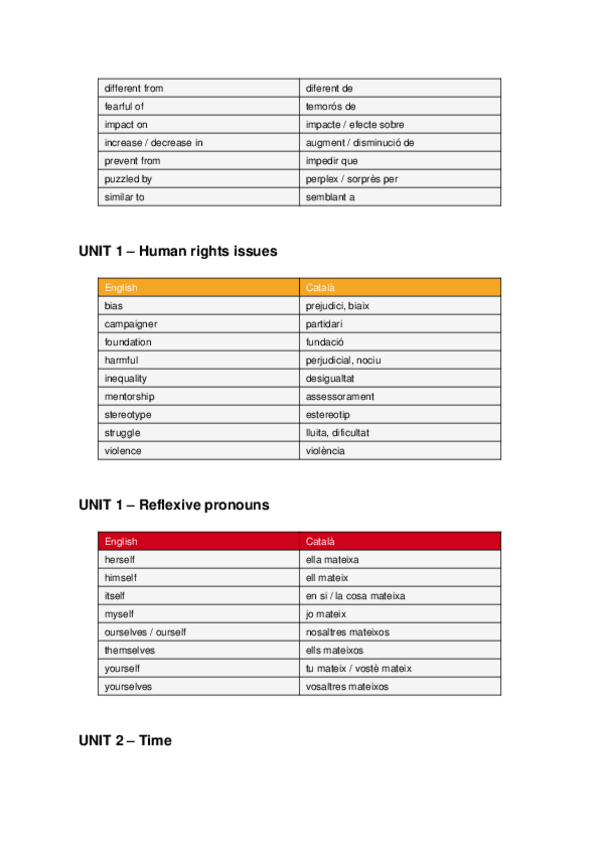 | | |
|---|---|
| different from | diferent de |
| fearful of | temorós de |
| impact on | impacte / efecte sobre |
| increase / decrease in | augment / disminució de |
| prevent from | impedir que |
| puzzled by | perplex / sorprès per |
| similar to | semblant a |

UNIT 1 – Human rights issues

| English | Català |
|---|---|
| bias | prejudici, biaix |
| campaigner | partidari |
| foundation | fundació |
| harmful | perjudicial, nociu |
| inequality | desigualtat |
| mentorship | assessorament |
| stereotype | estereotip |
| struggle | lluita, dificultat |
| violence | violència |

UNIT 1 – Reflexive pronouns

| English | Català |
|---|---|
| herself | ella mateixa |
| himself | ell mateix |
| itself | en si / la cosa mateixa |
| myself | jo mateix |
| ourselves / ourself | nosaltres mateixos |
| themselves | ells mateixos |
| yourself | tu mateix / vostè mateix |
| yourselves | vosaltres mateixos |

UNIT 2 – Time